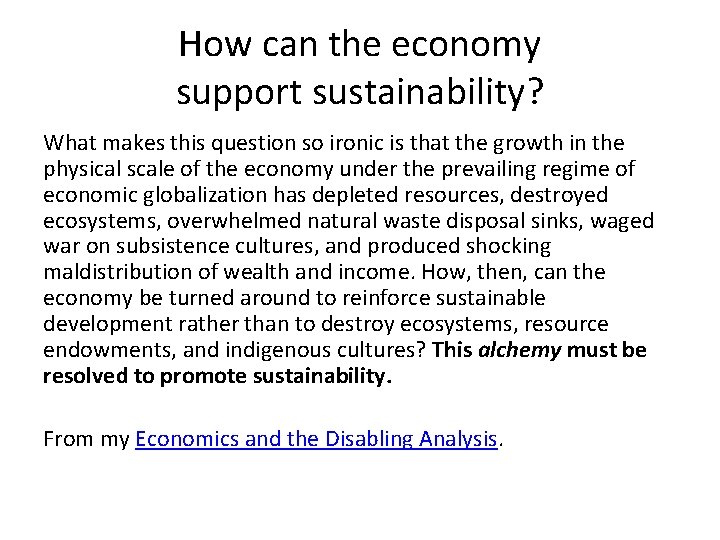 How can the economy
support sustainability?

What makes this question so ironic is that the growth in the physical scale of the economy under the prevailing regime of economic globalization has depleted resources, destroyed ecosystems, overwhelmed natural waste disposal sinks, waged war on subsistence cultures, and produced shocking maldistribution of wealth and income. How, then, can the economy be turned around to reinforce sustainable development rather than to destroy ecosystems, resource endowments, and indigenous cultures? This alchemy must be resolved to promote sustainability.

From my Economics and the Disabling Analysis.